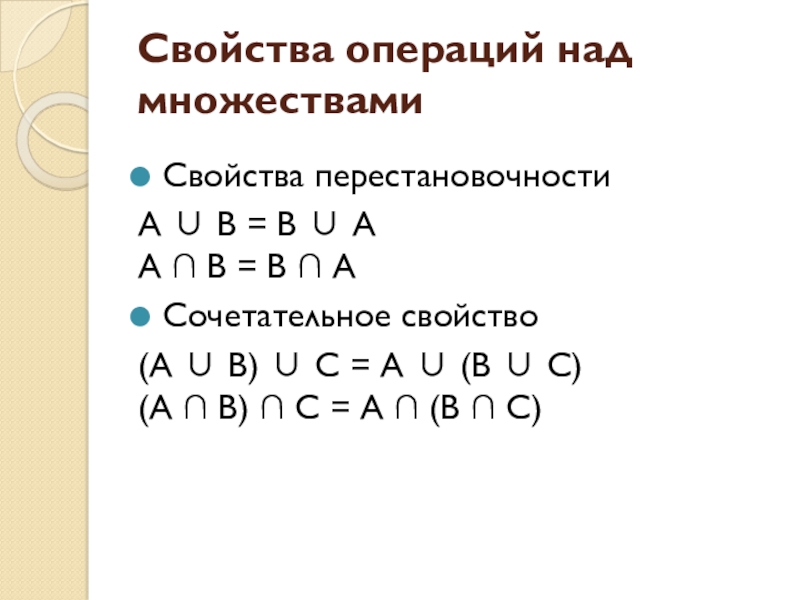 Свойства операций над множествами

• Свойства перестановочности

$A \cup B = B \cup A$
$A \cap B = B \cap A$

• Сочетательное свойство

$(A \cup B) \cup C = A \cup (B \cup C)$
$(A \cap B) \cap C = A \cap (B \cap C)$